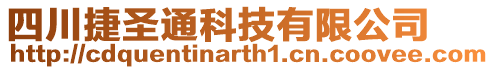 四川捷圣通科技有限公司
http://cdquentinarth1.cn.coovee.com